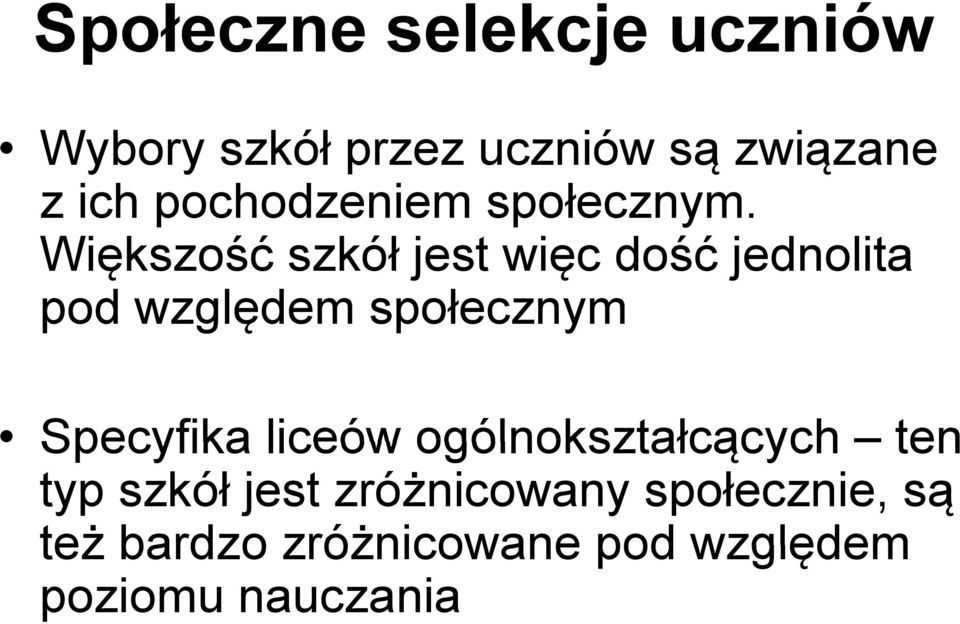 Społeczne selekcje uczniów

• Wybory szkół przez uczniów są związane z ich pochodzeniem społecznym. Większość szkół jest więc dość jednolita pod względem społecznym

• Specyfika liceów ogólnokształcących – ten typ szkół jest zróżnicowany społecznie, są też bardzo zróżnicowane pod względem poziomu nauczania